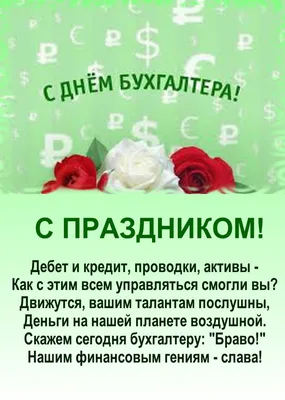 С ДНЁМ БУХГАЛТЕРА!

С ПРАЗДНИКОМ!

Дебет и кредит, проводки, активы -
Как с этим всем управляться смогли вы?
Движутся, вашим талантам послушны,
Деньги на нашей планете воздушной.
Скажем сегодня бухгалтеру: "Браво!"
Нашим финансовым гениям - слава!